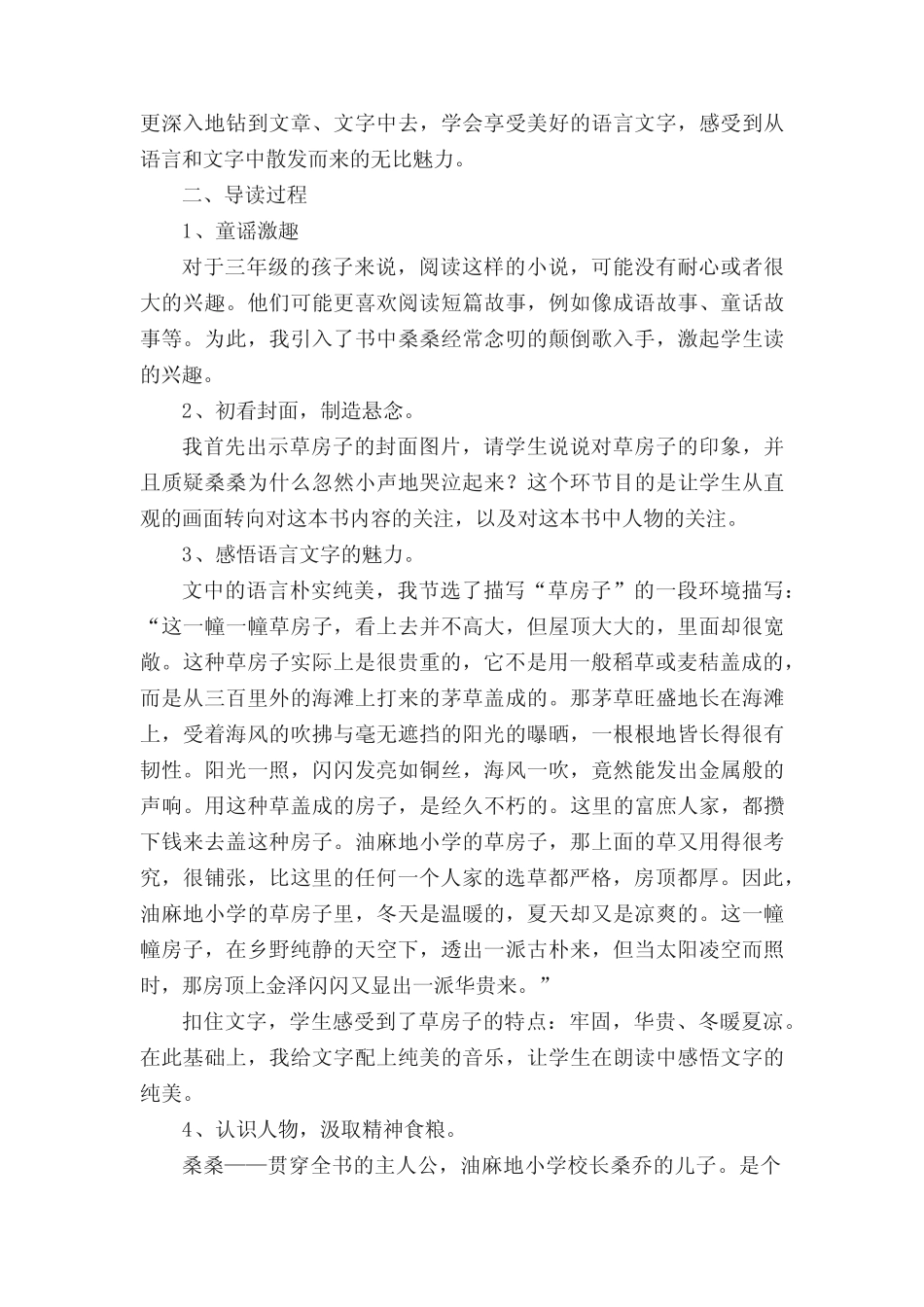 更深入地钻到文章、文字中去，学会享受美好的语言文字，感受到从语言和文字中散发而来的无比魅力。

二、导读过程

1、童谣激趣

对于三年级的孩子来说，阅读这样的小说，可能没有耐心或者很大的兴趣。他们可能更喜欢阅读短篇故事，例如像成语故事、童话故事等。为此，我引入了书中桑桑经常念叨的颠倒歌入手，激起学生读的兴趣。

2、初看封面，制造悬念。

我首先出示草房子的封面图片，请学生说说对草房子的印象，并且质疑桑桑为什么忽然小声地哭泣起来？这个环节目的是让学生从直观的画面转向对这本书内容的关注，以及对这本书中人物的关注。

3、感悟语言文字的魅力。

文中的语言朴实纯美，我节选了描写“草房子”的一段环境描写：“这一幢一幢草房子，看上去并不高大，但屋顶大大的，里面却很宽敞。这种草房子实际上是很贵重的，它不是用一般稻草或麦秸盖成的，而是从三百里外的海滩上打来的茅草盖成的。那茅草旺盛地长在海滩上，受着海风的吹拂与毫无遮挡的阳光的曝晒，一根根地皆长得很有韧性。阳光一照，闪闪发亮如铜丝，海风一吹，竟然能发出金属般的声响。用这种草盖成的房子，是经久不朽的。这里的富庶人家，都攒下钱来去盖这种房子。油麻地小学的草房子，那上面的草又用得很考究，很铺张，比这里的任何一个人家的选草都严格，房顶都厚。因此，油麻地小学的草房子里，冬天是温暖的，夏天却又是凉爽的。这一幢幢房子，在乡野纯静的天空下，透出一派古朴来，但当太阳凌空而照时，那房顶上金泽闪闪又显出一派华贵来。”

扣住文字，学生感受到了草房子的特点：牢固，华贵、冬暖夏凉。在此基础上，我给文字配上纯美的音乐，让学生在朗读中感悟文字的纯美。

4、认识人物，汲取精神食粮。

桑桑——贯穿全书的主人公，油麻地小学校长桑乔的儿子。是个